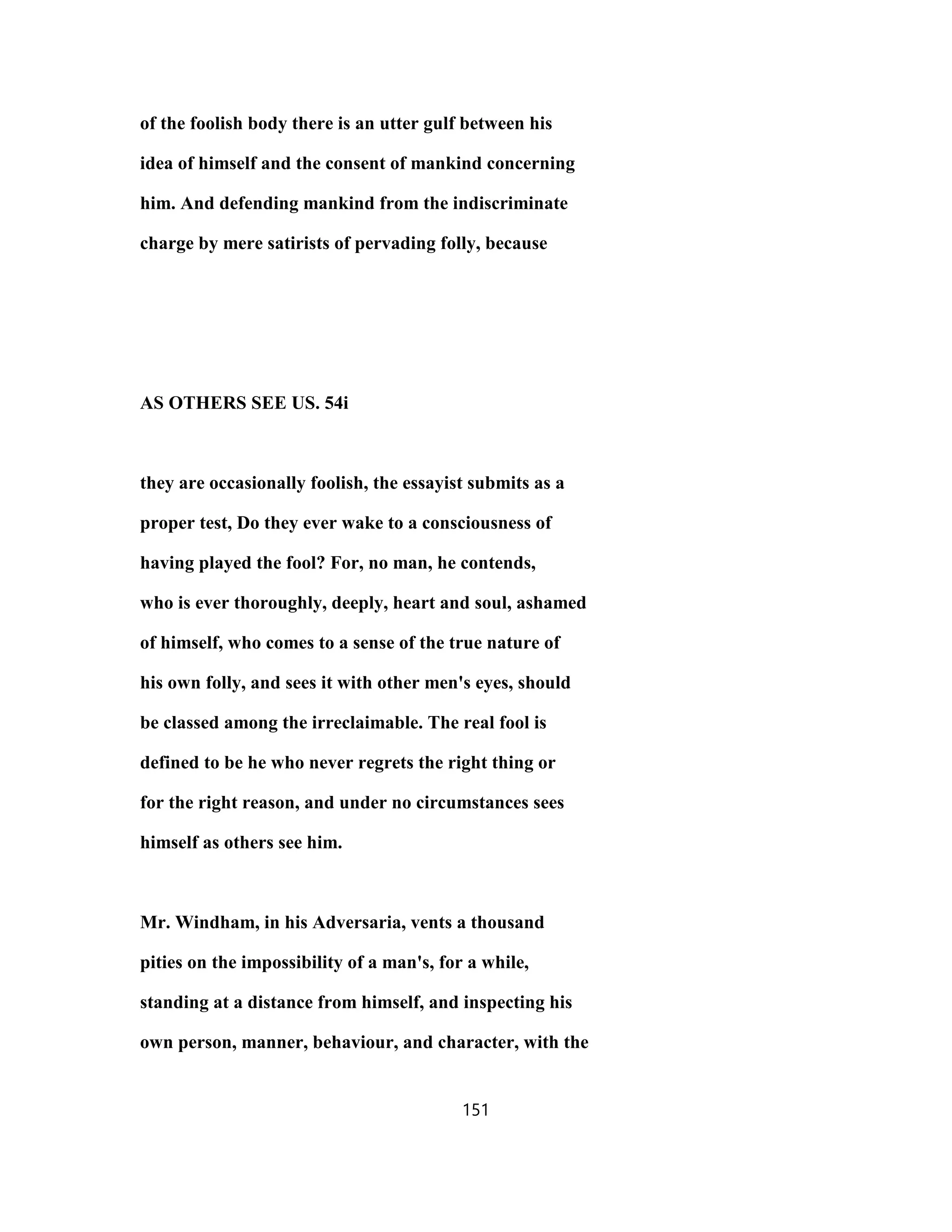 of the foolish body there is an utter gulf between his idea of himself and the consent of mankind concerning him. And defending mankind from the indiscriminate charge by mere satirists of pervading folly, because

AS OTHERS SEE US. 54i

they are occasionally foolish, the essayist submits as a proper test, Do they ever wake to a consciousness of having played the fool? For, no man, he contends, who is ever thoroughly, deeply, heart and soul, ashamed of himself, who comes to a sense of the true nature of his own folly, and sees it with other men's eyes, should be classed among the irreclaimable. The real fool is defined to be he who never regrets the right thing or for the right reason, and under no circumstances sees himself as others see him.

Mr. Windham, in his Adversaria, vents a thousand pities on the impossibility of a man's, for a while, standing at a distance from himself, and inspecting his own person, manner, behaviour, and character, with the

151